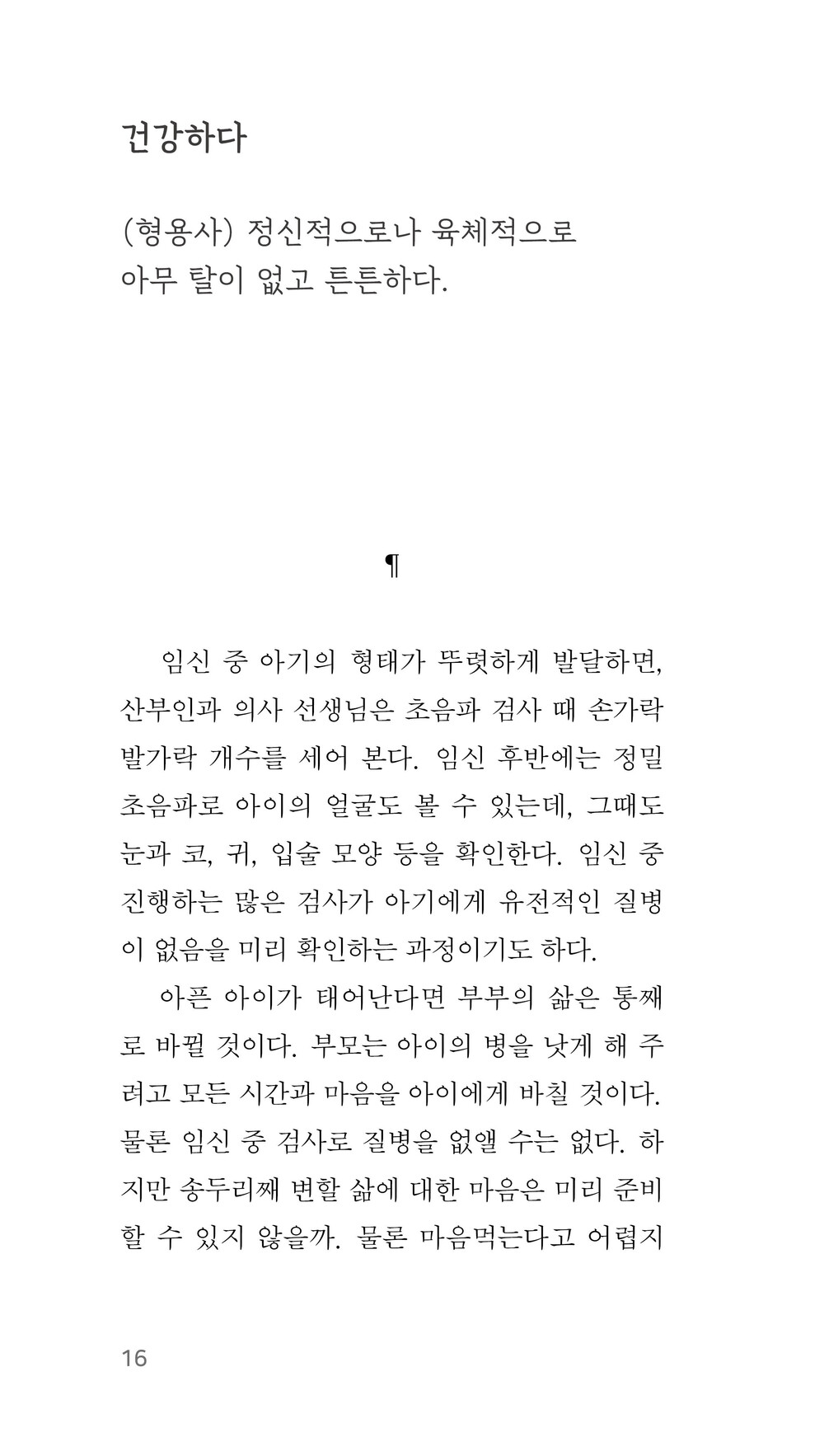 건강하다

(형용사) 정신적으로나 육체적으로 아무 탈이 없고 튼튼하다.

¶

임신 중 아기의 형태가 뚜렷하게 발달하면, 산부인과 의사 선생님은 초음파 검사 때 손가락 발가락 개수를 세어 본다. 임신 후반에는 정밀 초음파로 아이의 얼굴도 볼 수 있는데, 그때도 눈과 코, 귀, 입술 모양 등을 확인한다. 임신 중 진행하는 많은 검사가 아기에게 유전적인 질병이 없음을 미리 확인하는 과정이기도 하다.

아픈 아이가 태어난다면 부부의 삶은 통째로 바뀔 것이다. 부모는 아이의 병을 낫게 해 주려고 모든 시간과 마음을 아이에게 바칠 것이다. 물론 임신 중 검사로 질병을 없앨 수는 없다. 하지만 송두리째 변할 삶에 대한 마음은 미리 준비할 수 있지 않을까. 물론 마음먹는다고 어렵지

16